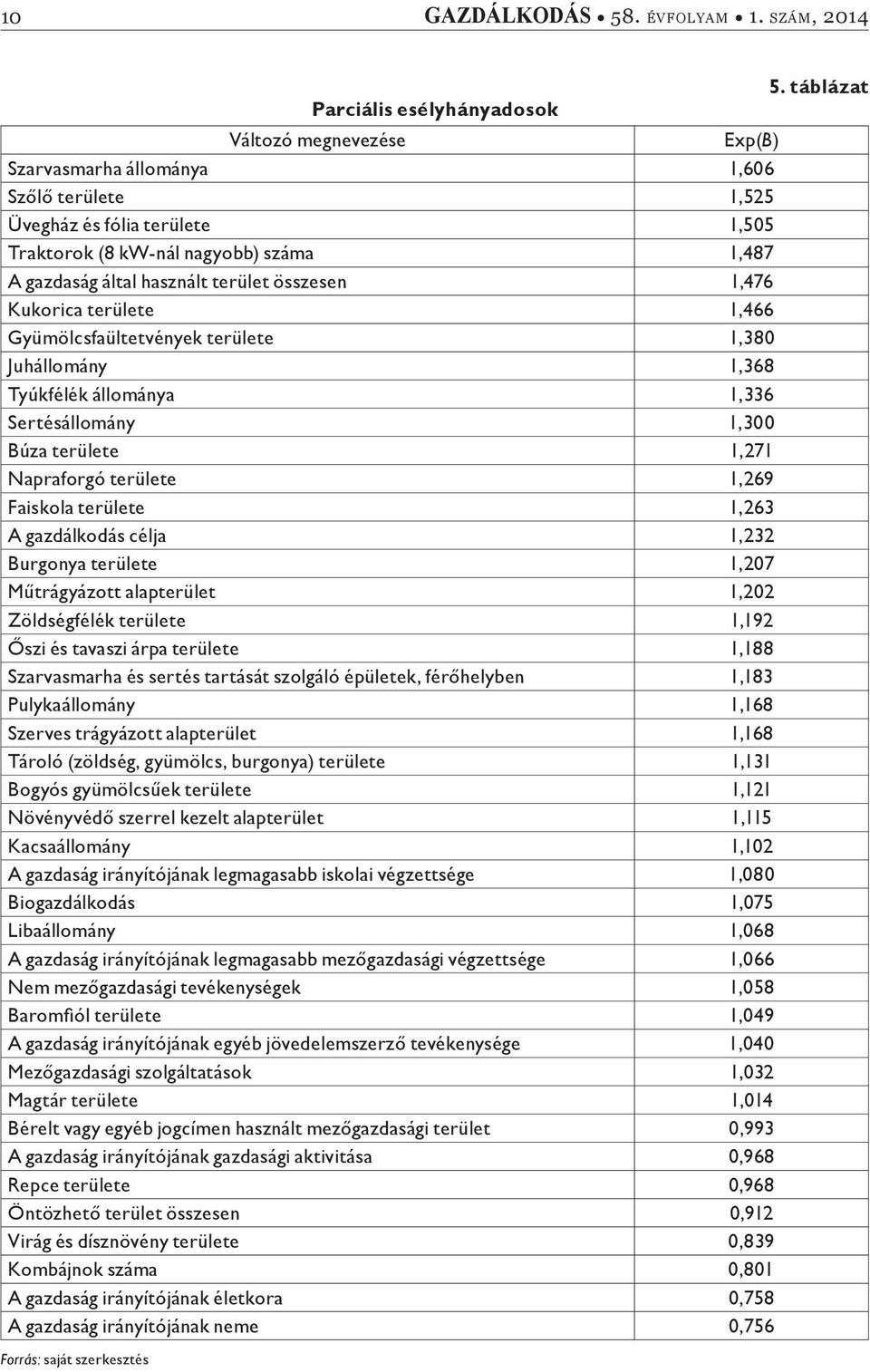 10 GAZDÁLKODÁS • 58. ÉVFOLYAM • 1. SZÁM, 2014

5. táblázat

Parciális esélyhányadosok

| Változó megnevezése | Exp(B) |
|---|---|
| Szarvasmarha állománya | 1,606 |
| Szőlő területe | 1,525 |
| Üvegház és fólia területe | 1,505 |
| Traktorok (8 kW-nál nagyobb) száma | 1,487 |
| A gazdaság által használt terület összesen | 1,476 |
| Kukorica területe | 1,466 |
| Gyümölcsfaültetvények területe | 1,380 |
| Juhállomány | 1,368 |
| Tyúkfélék állománya | 1,336 |
| Sertésállomány | 1,300 |
| Búza területe | 1,271 |
| Napraforgó területe | 1,269 |
| Faiskola területe | 1,263 |
| A gazdálkodás célja | 1,232 |
| Burgonya területe | 1,207 |
| Műtrágyázott alapterület | 1,202 |
| Zöldségfélék területe | 1,192 |
| Őszi és tavaszi árpa területe | 1,188 |
| Szarvasmarha és sertés tartását szolgáló épületek, férőhelyben | 1,183 |
| Pulykaállomány | 1,168 |
| Szerves trágyázott alapterület | 1,168 |
| Tároló (zöldség, gyümölcs, burgonya) területe | 1,131 |
| Bogyós gyümölcsűek területe | 1,121 |
| Növényvédő szerrel kezelt alapterület | 1,115 |
| Kacsaállomány | 1,102 |
| A gazdaság irányítójának legmagasabb iskolai végzettsége | 1,080 |
| Biogazdálkodás | 1,075 |
| Libaállomány | 1,068 |
| A gazdaság irányítójának legmagasabb mezőgazdasági végzettsége | 1,066 |
| Nem mezőgazdasági tevékenységek | 1,058 |
| Baromfiól területe | 1,049 |
| A gazdaság irányítójának egyéb jövedelemszerző tevékenysége | 1,040 |
| Mezőgazdasági szolgáltatások | 1,032 |
| Magtár területe | 1,014 |
| Bérelt vagy egyéb jogcímen használt mezőgazdasági terület | 0,993 |
| A gazdaság irányítójának gazdasági aktivitása | 0,968 |
| Repce területe | 0,968 |
| Öntözhető terület összesen | 0,912 |
| Virág és dísznövény területe | 0,839 |
| Kombájnok száma | 0,801 |
| A gazdaság irányítójának életkora | 0,758 |
| A gazdaság irányítójának neme | 0,756 |

Forrás: saját szerkesztés